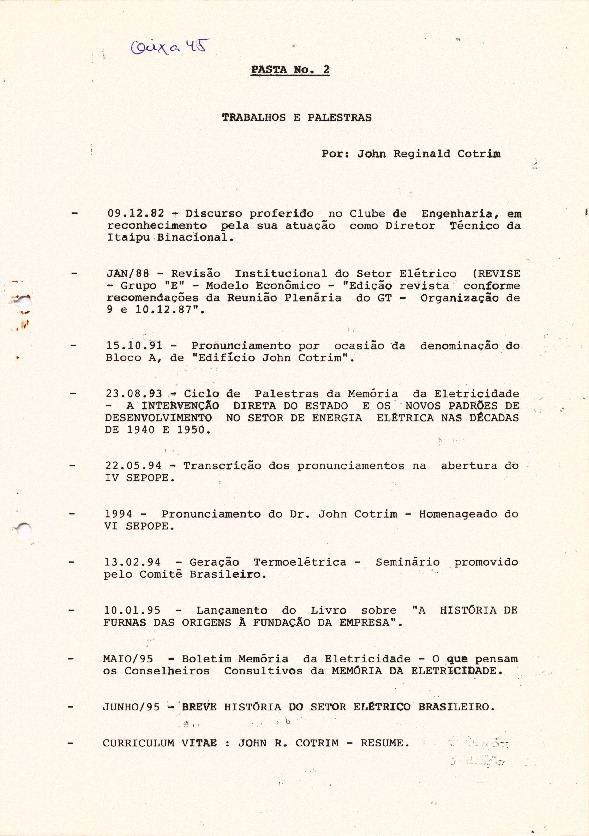 Caixa 45

PASTA No. 2

TRABALHOS E PALESTRAS

Por: John Reginald Cotrim

- 09.12.82 - Discurso proferido no Clube de Engenharia, em reconhecimento pela sua atuação como Diretor Técnico da Itaipu Binacional.

- JAN/88 - Revisão Institucional do Setor Elétrico (REVISE - Grupo "E" - Modelo Econômico - "Edição revista conforme recomendações da Reunião Plenária do GT - Organização de 9 e 10.12.87".

- 15.10.91 - Pronunciamento por ocasião da denominação do Bloco A, de "Edifício John Cotrim".

- 23.08.93 - Ciclo de Palestras da Memória da Eletricidade - A INTERVENÇÃO DIRETA DO ESTADO E OS NOVOS PADRÕES DE DESENVOLVIMENTO NO SETOR DE ENERGIA ELÉTRICA NAS DÉCADAS DE 1940 E 1950.

- 22.05.94 - Transcrição dos pronunciamentos na abertura do IV SEPOPE.

- 1994 - Pronunciamento do Dr. John Cotrim - Homenageado do VI SEPOPE.

- 13.02.94 - Geração Termoelétrica - Seminário promovido pelo Comitê Brasileiro.

- 10.01.95 - Lançamento do Livro sobre "A HISTÓRIA DE FURNAS DAS ORIGENS À FUNDAÇÃO DA EMPRESA".

- MAIO/95 - Boletim Memória da Eletricidade - O que pensam os Conselheiros Consultivos da MEMÓRIA DA ELETRICIDADE.

- JUNHO/95 - BREVE HISTÓRIA DO SETOR ELÉTRICO BRASILEIRO.

- CURRICULUM VITAE : JOHN R. COTRIM - RESUME.